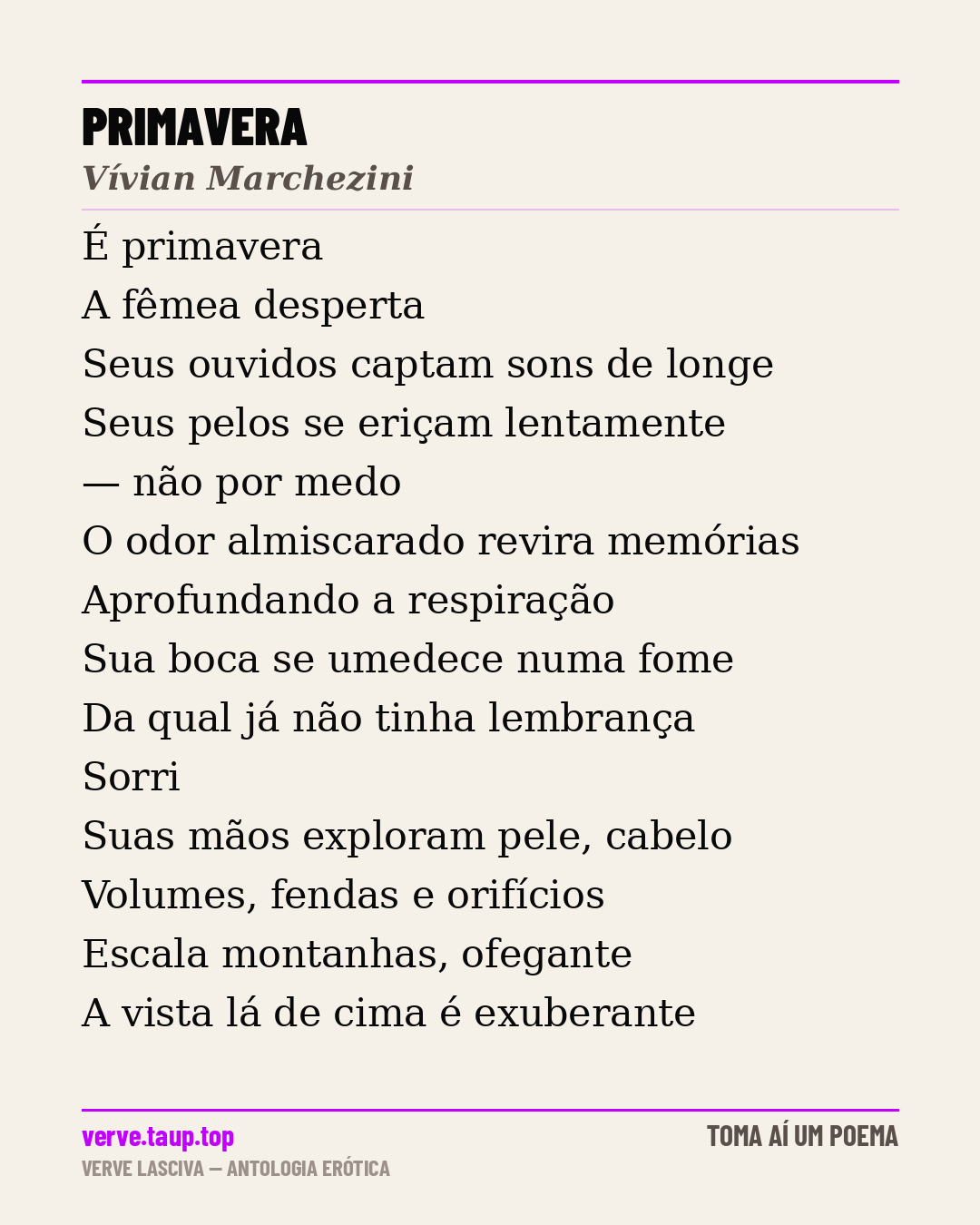 PRIMAVERA
Vívian Marchezini

É primavera
A fêmea desperta
Seus ouvidos captam sons de longe
Seus pelos se eriçam lentamente
— não por medo
O odor almiscarado revira memórias
Aprofundando a respiração
Sua boca se umedece numa fome
Da qual já não tinha lembrança
Sorri
Suas mãos exploram pele, cabelo
Volumes, fendas e orifícios
Escala montanhas, ofegante
A vista lá de cima é exuberante

verve.taup.top
VERVE LASCIVA — ANTOLOGIA ERÓTICA

TOMA AÍ UM POEMA